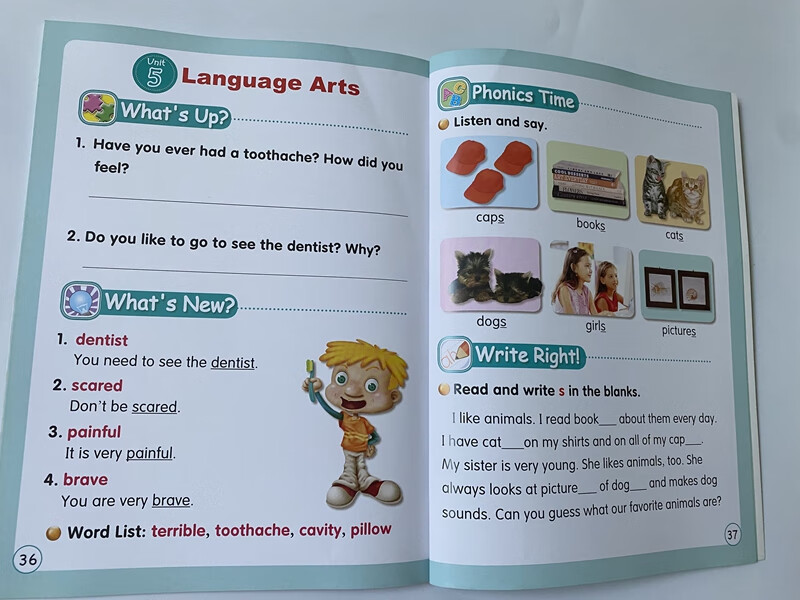 Unit 5 Language Arts

What's Up?

1. Have you ever had a toothache? How did you feel?

____

2. Do you like to go to see the dentist? Why?

____

What's New?

1. dentist
You need to see the dentist.

2. scared
Don't be scared.

3. painful
It is very painful.

4. brave
You are very brave.

• Word List: terrible, toothache, cavity, pillow

36

Phonics Time

• Listen and say.

caps
books
cats
dogs
girls
pictures

Write Right!

• Read and write s in the blanks.

I like animals. I read book____ about them every day. I have cat____ on my shirts and on all of my cap____. My sister is very young. She likes animals, too. She always looks at picture____ of dog____ and makes dog sounds. Can you guess what our favorite animals are?

37